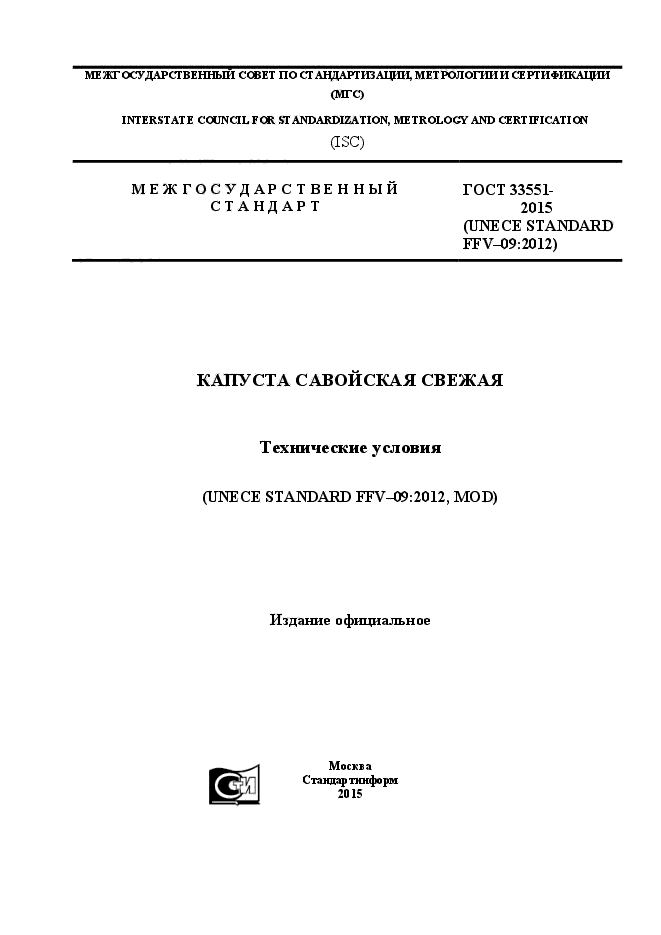 МЕЖГОСУДАРСТВЕННЫЙ СОВЕТ ПО СТАНДАРТИЗАЦИИ, МЕТРОЛОГИИ И СЕРТИФИКАЦИИ
(МГС)
INTERSTATE COUNCIL FOR STANDARDIZATION, METROLOGY AND CERTIFICATION
(ISC)

МЕЖГОСУДАРСТВЕННЫЙ СТАНДАРТ

ГОСТ 33551-2015
(UNECE STANDARD FFV–09:2012)

КАПУСТА САВОЙСКАЯ СВЕЖАЯ

Технические условия

(UNECE STANDARD FFV–09:2012, MOD)

Издание официальное

СТИ

Москва
Стандартинформ
2015